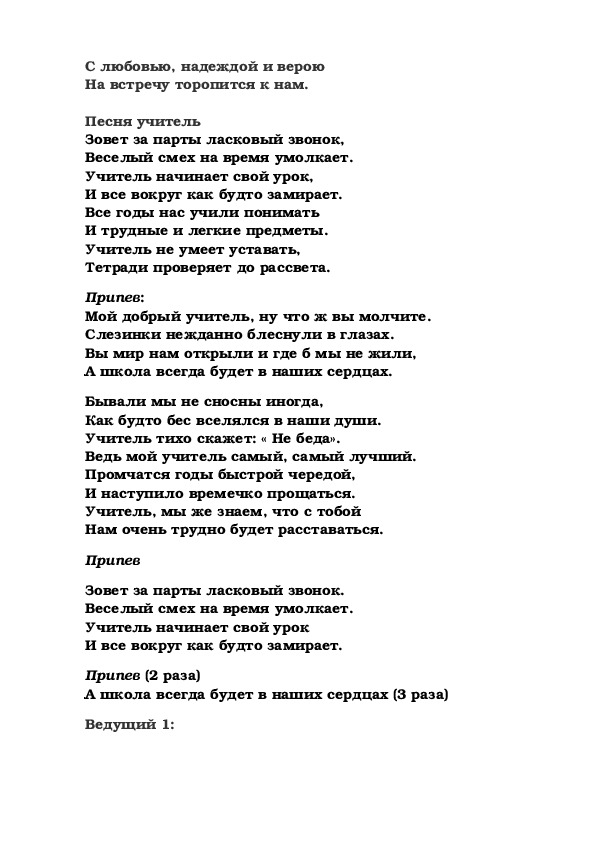 С любовью, надеждой и верою
На встречу торопится к нам.

Песня учитель
Зовет за парты ласковый звонок,
Веселый смех на время умолкает.
Учитель начинает свой урок,
И все вокруг как будто замирает.
Все годы нас учили понимать
И трудные и легкие предметы.
Учитель не умеет уставать,
Тетради проверяет до рассвета.

Припев:
Мой добрый учитель, ну что ж вы молчите.
Слезинки нежданно блеснули в глазах.
Вы мир нам открыли и где б мы не жили,
А школа всегда будет в наших сердцах.

Бывали мы не сносны иногда,
Как будто бес вселялся в наши души.
Учитель тихо скажет: « Не беда».
Ведь мой учитель самый, самый лучший.
Промчатся годы быстрой чередой,
И наступило времечко прощаться.
Учитель, мы же знаем, что с тобой
Нам очень трудно будет расставаться.

Припев

Зовет за парты ласковый звонок.
Веселый смех на время умолкает.
Учитель начинает свой урок
И все вокруг как будто замирает.

Припев (2 раза)
А школа всегда будет в наших сердцах (3 раза)

Ведущий 1: